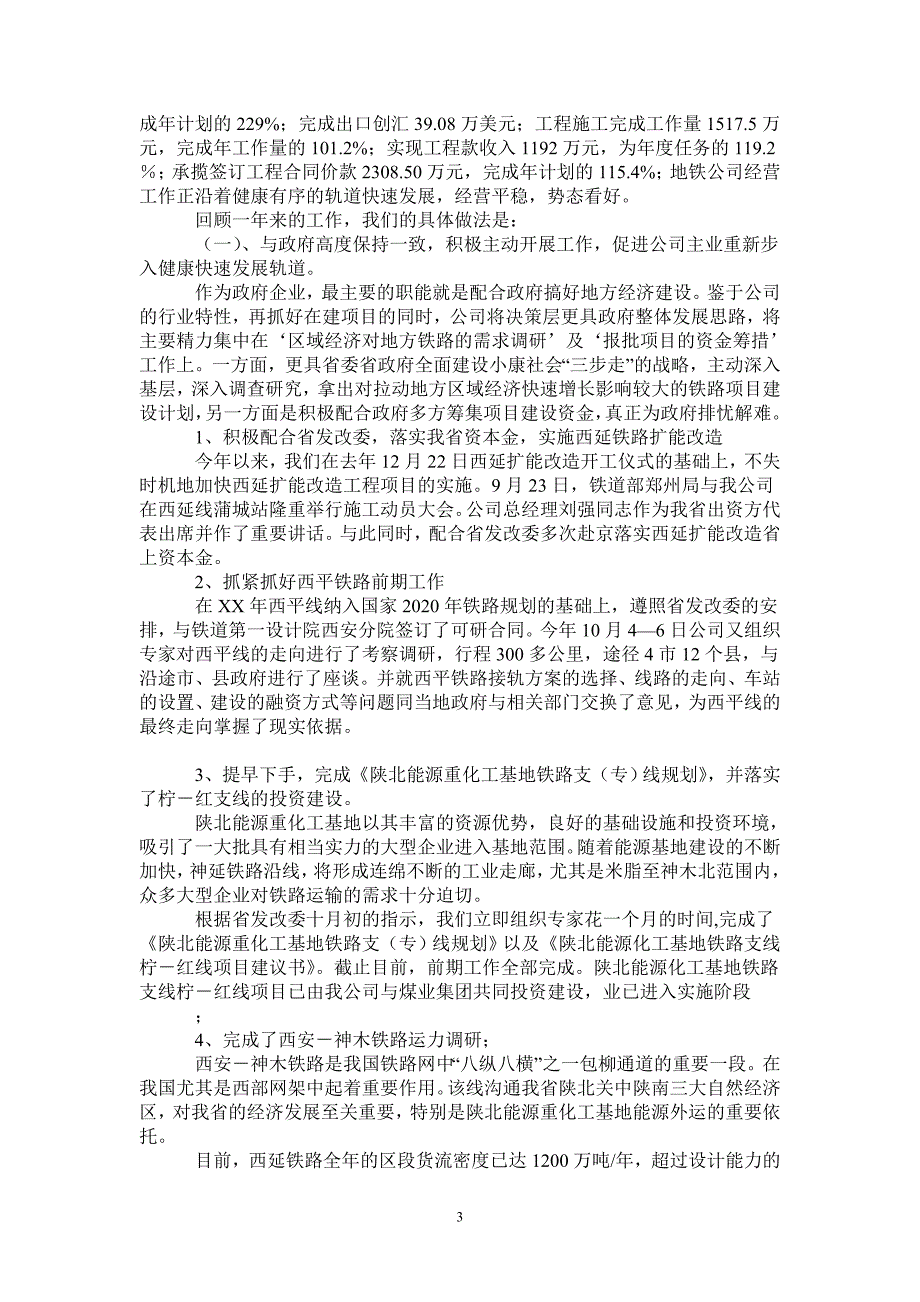 成年计划的 229%；完成出口创汇 39.08 万美元；工程施工完成工作量 1517.5 万元，完成年工作量的 101.2%；实现工程款收入 1192 万元，为年度任务的 119.2%；承揽签订工程合同价款 2308.50 万元，完成年计划的 115.4%；地铁公司经营工作正沿着健康有序的轨道快速发展，经营平稳，势态看好。

回顾一年来的工作，我们的具体做法是：

（一）、与政府高度保持一致，积极主动开展工作，促进公司主业重新步入健康快速发展轨道。

作为政府企业，最主要的职能就是配合政府搞好地方经济建设。鉴于公司的行业特性，再抓好在建项目的同时，公司将决策层更具政府整体发展思路，将主要精力集中在‘区域经济对地方铁路的需求调研’及‘报批项目的资金筹措’工作上。一方面，更具省委省政府全面建设小康社会“三步走”的战略，主动深入基层，深入调查研究，拿出对拉动地方区域经济快速增长影响较大的铁路项目建设计划，另一方面是积极配合政府多方筹集项目建设资金，真正为政府排忧解难。

1、积极配合省发改委，落实我省资本金，实施西延铁路扩能改造

今年以来，我们在去年 12 月 22 日西延扩能改造开工仪式的基础上，不失时机地加快西延扩能改造工程项目的实施。9 月 23 日，铁道部郑州局与我公司在西延线蒲城站隆重举行施工动员大会。公司总经理刘强同志作为我省出资方代表出席并作了重要讲话。与此同时，配合省发改委多次赴京落实西延扩能改造省上资本金。

2、抓紧抓好西平铁路前期工作

在 XX 年西平线纳入国家 2020 年铁路规划的基础上，遵照省发改委的安排，与铁道第一设计院西安分院签订了可研合同。今年 10 月 4—6 日公司又组织专家对西平线的走向进行了考察调研，行程 300 多公里，途径 4 市 12 个县，与沿途市、县政府进行了座谈。并就西平铁路接轨方案的选择、线路的走向、车站的设置、建设的融资方式等问题同当地政府与相关部门交换了意见，为西平线的最终走向掌握了现实依据。

3、提早下手，完成《陕北能源重化工基地铁路支（专）线规划》，并落实了柠－红支线的投资建设。

陕北能源重化工基地以其丰富的资源优势，良好的基础设施和投资环境，吸引了一大批具有相当实力的大型企业进入基地范围。随着能源基地建设的不断加快，神延铁路沿线，将形成连绵不断的工业走廊，尤其是米脂至神木北范围内，众多大型企业对铁路运输的需求十分迫切。

根据省发改委十月初的指示，我们立即组织专家花一个月的时间,完成了《陕北能源重化工基地铁路支（专）线规划》以及《陕北能源化工基地铁路支线柠－红线项目建议书》。截止目前，前期工作全部完成。陕北能源化工基地铁路支线柠－红线项目已由我公司与煤业集团共同投资建设，业已进入实施阶段

；

4、完成了西安－神木铁路运力调研；

西安－神木铁路是我国铁路网中“八纵八横”之一包柳通道的重要一段。在我国尤其是西部网架中起着重要作用。该线沟通我省陕北关中陕南三大自然经济区，对我省的经济发展至关重要，特别是陕北能源重化工基地能源外运的重要依托。

目前，西延铁路全年的区段货流密度已达 1200 万吨/年，超过设计能力的

3